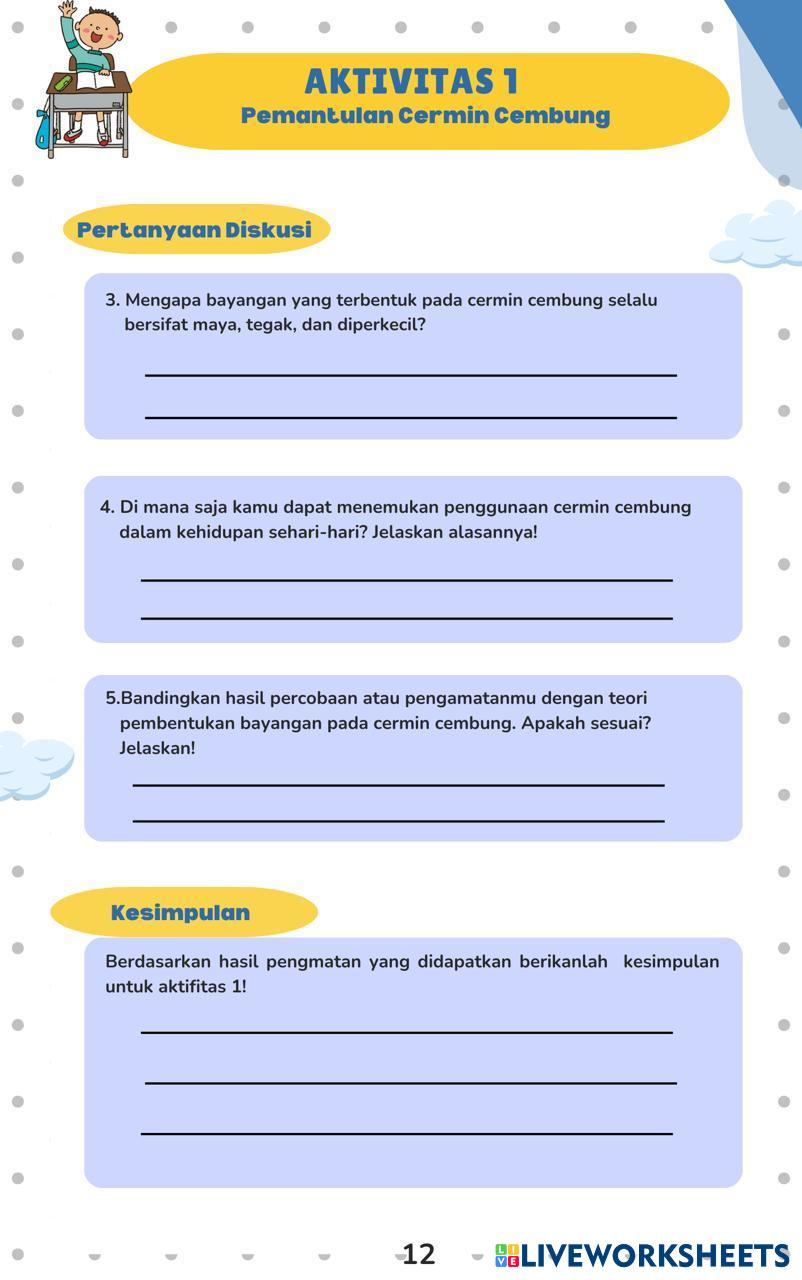 AKTIVITAS 1
Pemantulan Cermin Cembung

Pertanyaan Diskusi

3. Mengapa bayangan yang terbentuk pada cermin cembung selalu bersifat maya, tegak, dan diperkecil?

4. Di mana saja kamu dapat menemukan penggunaan cermin cembung dalam kehidupan sehari-hari? Jelaskan alasannya!

5.Bandingkan hasil percobaan atau pengamatanmu dengan teori pembentukan bayangan pada cermin cembung. Apakah sesuai? Jelaskan!

Kesimpulan

Berdasarkan hasil pengmatan yang didapatkan berikanlah kesimpulan untuk aktifitas 1!

12

LIVEWORKSHEETS